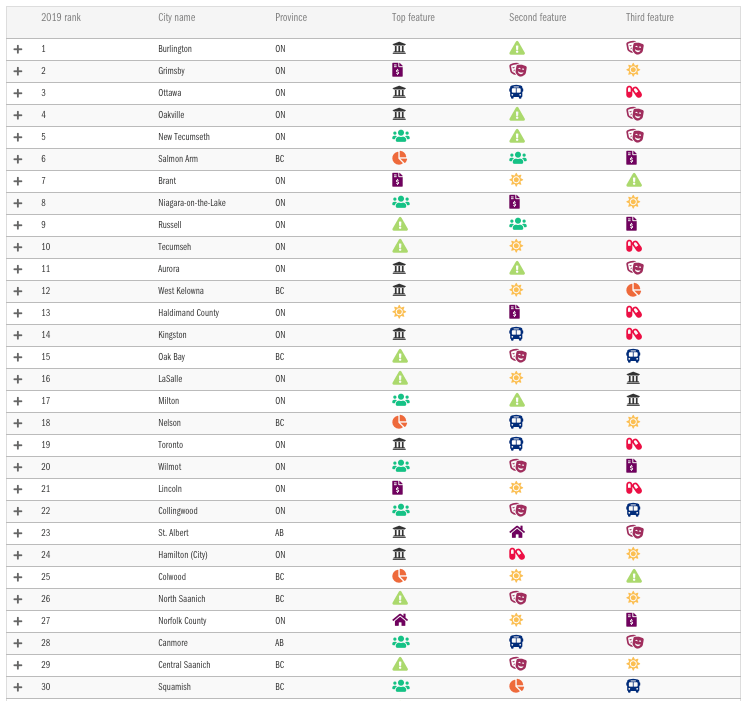 |  | 2019 rank | City name | Province | Top feature | Second feature | Third feature |
|---|---|---|---|---|---|---|
| + | 1 | Burlington | ON |  |  |  |
| + | 2 | Grimsby | ON |  |  |  |
| + | 3 | Ottawa | ON |  |  |  |
| + | 4 | Oakville | ON |  |  |  |
| + | 5 | New Tecumseth | ON |  |  |  |
| + | 6 | Salmon Arm | BC |  |  |  |
| + | 7 | Brant | ON |  |  |  |
| + | 8 | Niagara-on-the-Lake | ON |  |  |  |
| + | 9 | Russell | ON |  |  |  |
| + | 10 | Tecumseh | ON |  |  |  |
| + | 11 | Aurora | ON |  |  |  |
| + | 12 | West Kelowna | BC |  |  |  |
| + | 13 | Haldimand County | ON |  |  |  |
| + | 14 | Kingston | ON |  |  |  |
| + | 15 | Oak Bay | BC |  |  |  |
| + | 16 | LaSalle | ON |  |  |  |
| + | 17 | Milton | ON |  |  |  |
| + | 18 | Nelson | BC |  |  |  |
| + | 19 | Toronto | ON |  |  |  |
| + | 20 | Wilmot | ON |  |  |  |
| + | 21 | Lincoln | ON |  |  |  |
| + | 22 | Collingwood | ON |  |  |  |
| + | 23 | St. Albert | AB |  |  |  |
| + | 24 | Hamilton (City) | ON |  |  |  |
| + | 25 | Colwood | BC |  |  |  |
| + | 26 | North Saanich | BC |  |  |  |
| + | 27 | Norfolk County | ON |  |  |  |
| + | 28 | Canmore | AB |  |  |  |
| + | 29 | Central Saanich | BC |  |  |  |
| + | 30 | Squamish | BC |  |  |  |